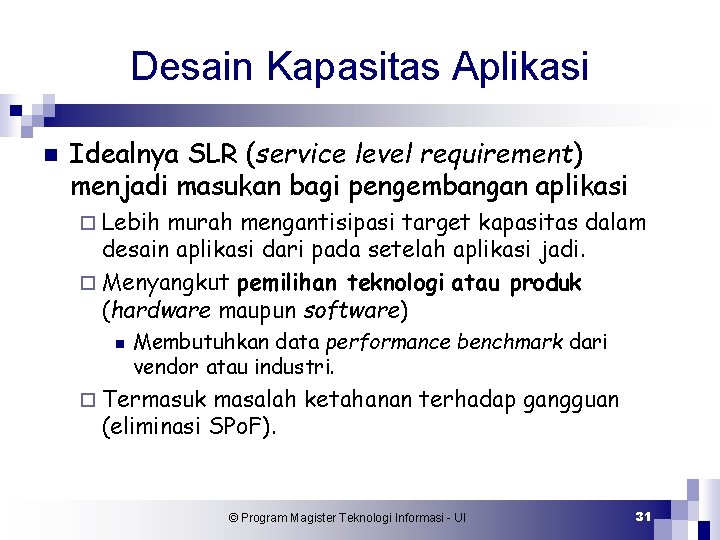 Desain Kapasitas Aplikasi

Idealnya SLR (service level requirement) menjadi masukan bagi pengembangan aplikasi

Lebih murah mengantisipasi target kapasitas dalam desain aplikasi dari pada setelah aplikasi jadi.

Menyangkut pemilihan teknologi atau produk (hardware maupun software)

Membutuhkan data performance benchmark dari vendor atau industri.

Termasuk masalah ketahanan terhadap gangguan (eliminasi SPoF).

© Program Magister Teknologi Informasi - UI

31